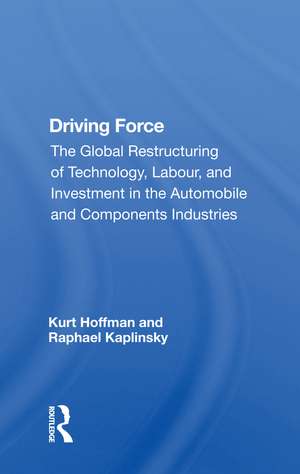 Driving Force
The Global Restructuring of Technology, Labour, and Investment in the Automobile and Components Industries

Kurt Hoffman and Raphael Kaplinsky

ROUTLEDGE